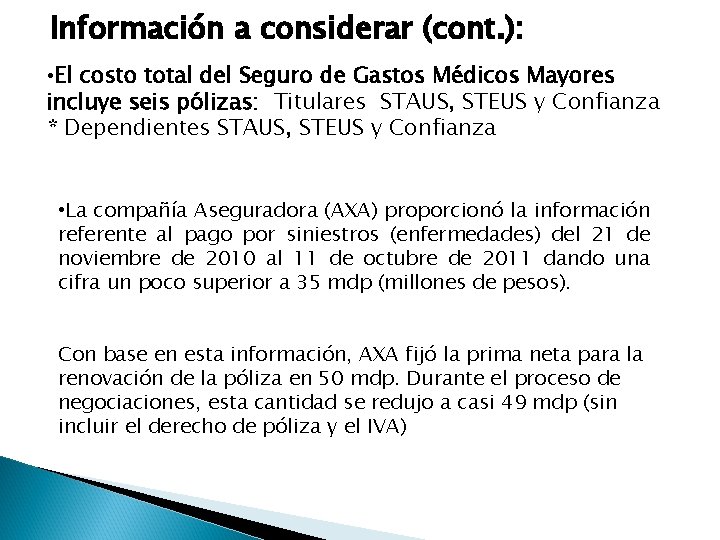 Información a considerar (cont.):

•El costo total del Seguro de Gastos Médicos Mayores incluye seis pólizas: Titulares STAUS, STEUS y Confianza * Dependientes STAUS, STEUS y Confianza

•La compañía Aseguradora (AXA) proporcionó la información referente al pago por siniestros (enfermedades) del 21 de noviembre de 2010 al 11 de octubre de 2011 dando una cifra un poco superior a 35 mdp (millones de pesos).

Con base en esta información, AXA fijó la prima neta para la renovación de la póliza en 50 mdp. Durante el proceso de negociaciones, esta cantidad se redujo a casi 49 mdp (sin incluir el derecho de póliza y el IVA)